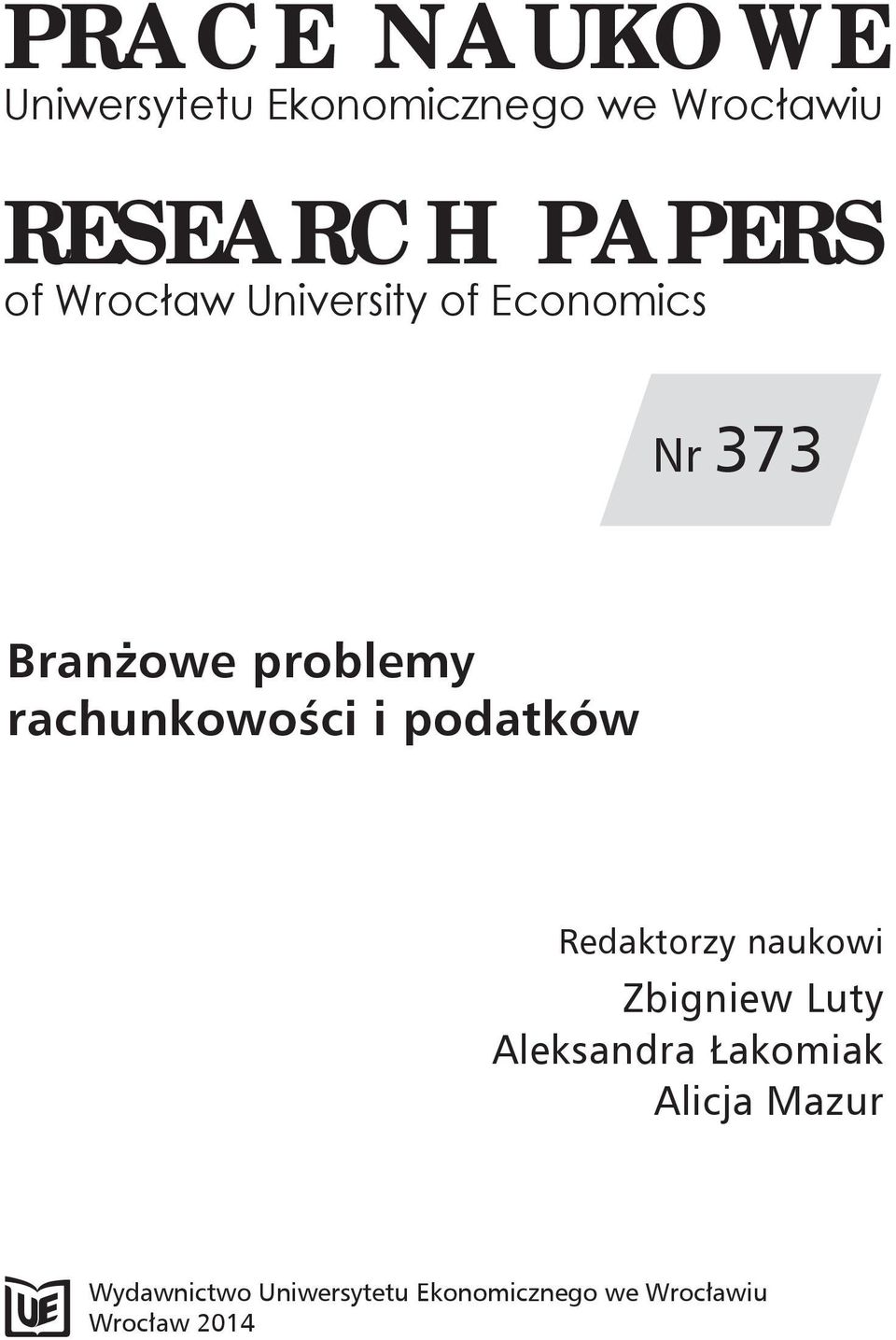 PRACE NAUKOWE
Uniwersytetu Ekonomicznego we Wrocławiu

RESEARCH PAPERS
of Wrocław University of Economics

Nr 373

Branżowe problemy rachunkowości i podatków

Redaktorzy naukowi
Zbigniew Luty
Aleksandra Łakomiak
Alicja Mazur

UE

Wydawnictwo Uniwersytetu Ekonomicznego we Wrocławiu
Wrocław 2014